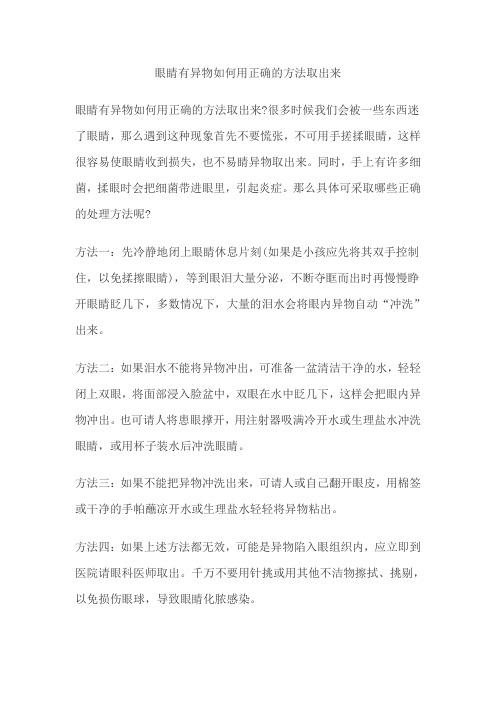 眼睛有异物如何用正确的方法取出来

眼睛有异物如何用正确的方法取出来?很多时候我们会被一些东西迷了眼睛，那么遇到这种现象首先不要慌张，不可用手搓揉眼睛，这样很容易使眼睛收到损失，也不易睛异物取出来。同时，手上有许多细菌，揉眼时会把细菌带进眼里，引起炎症。那么具体可采取哪些正确的处理方法呢?

方法一：先冷静地闭上眼睛休息片刻(如果是小孩应先将其双手控制住，以免揉擦眼睛)，等到眼泪大量分泌，不断夺眶而出时再慢慢睁开眼睛眨几下，多数情况下，大量的泪水会将眼内异物自动“冲洗”出来。

方法二：如果泪水不能将异物冲出，可准备一盆清洁干净的水，轻轻闭上双眼，将面部浸入脸盆中，双眼在水中眨几下，这样会把眼内异物冲出。也可请人将患眼撑开，用注射器吸满冷开水或生理盐水冲洗眼睛，或用杯子装水后冲洗眼睛。

方法三：如果不能把异物冲洗出来，可请人或自己翻开眼皮，用棉签或干净的手帕蘸凉开水或生理盐水轻轻将异物粘出。

方法四：如果上述方法都无效，可能是异物陷入眼组织内，应立即到医院请眼科医师取出。千万不要用针挑或用其他不洁物擦拭、挑剔，以免损伤眼球，导致眼睛化脓感染。